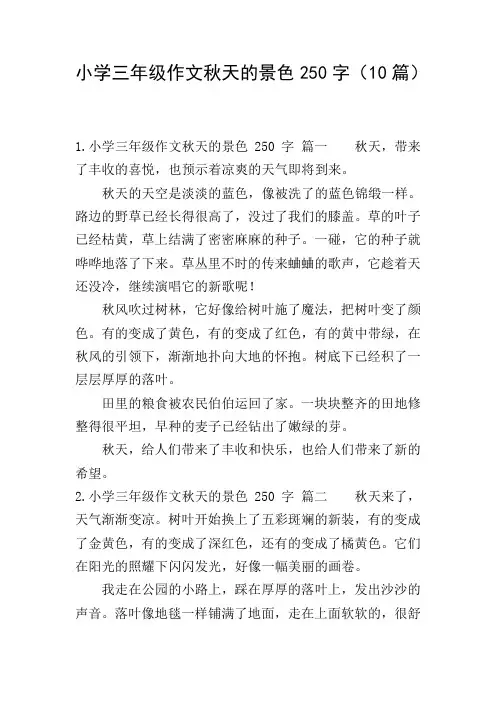 小学三年级作文秋天的景色 250 字（10 篇）

1.小学三年级作文秋天的景色 250 字 篇一 秋天，带来了丰收的喜悦，也预示着凉爽的天气即将到来。

秋天的天空是淡淡的蓝色，像被洗了的蓝色锦缎一样。路边的野草已经长得很高了，没过了我们的膝盖。草的叶子已经枯黄，草上结满了密密麻麻的种子。一碰，它的种子就哗哗地落了下来。草丛里不时的传来蛐蛐的歌声，它趁着天还没冷，继续演唱它的新歌呢！

秋风吹过树林，它好像给树叶施了魔法，把树叶变了颜色。有的变成了黄色，有的变成了红色，有的黄中带绿，在秋风的引领下，渐渐地扑向大地的怀抱。树底下已经积了一层层厚厚的落叶。

田里的粮食被农民伯伯运回了家。一块块整齐的田地修整得很平坦，早种的麦子已经钻出了嫩绿的芽。

秋天，给人们带来了丰收和快乐，也给人们带来了新的希望。

2.小学三年级作文秋天的景色 250 字 篇二 秋天来了，天气渐渐变凉。树叶开始换上了五彩斑斓的新装，有的变成了金黄色，有的变成了深红色，还有的变成了橘黄色。它们在阳光的照耀下闪闪发光，好像一幅美丽的画卷。

我走在公园的小路上，踩在厚厚的落叶上，发出沙沙的声音。落叶像地毯一样铺满了地面，走在上面软软的，很舒